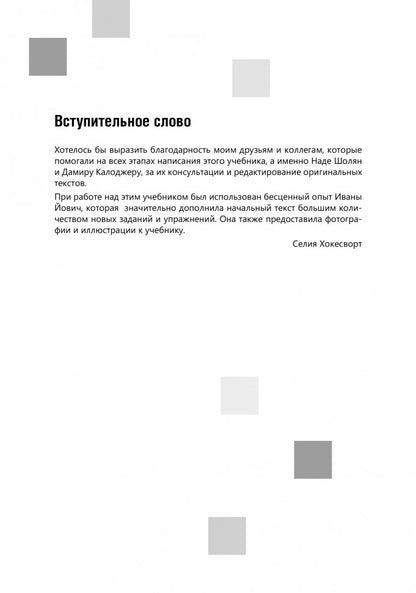 Вступительное слово

Хотелось бы выразить благодарность моим друзьям и коллегам, которые помогали на всех этапах написания этого учебника, а именно Наде Шолян и Дамиру Калоджеру, за их консультации и редактирование оригинальных текстов.

При работе над этим учебником был использован бесценный опыт Иваны Йович, которая значительно дополнила начальный текст большим количеством новых заданий и упражнений. Она также предоставила фотографии и иллюстрации к учебнику.

Селия Хокесворт